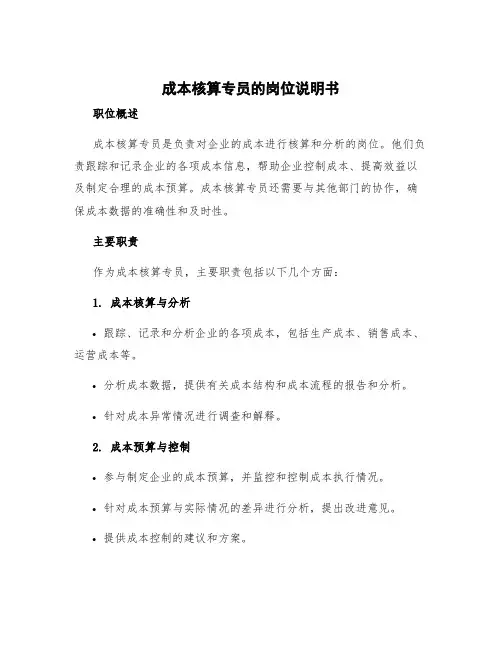 成本核算专员的岗位说明书

职位概述

成本核算专员是负责对企业的成本进行核算和分析的岗位。他们负责跟踪和记录企业的各项成本信息，帮助企业控制成本、提高效益以及制定合理的成本预算。成本核算专员还需要与其他部门的协作，确保成本数据的准确性和及时性。

主要职责

作为成本核算专员，主要职责包括以下几个方面：

1. 成本核算与分析

• 跟踪、记录和分析企业的各项成本，包括生产成本、销售成本、运营成本等。

• 分析成本数据，提供有关成本结构和成本流程的报告和分析。

• 针对成本异常情况进行调查和解释。

2. 成本预算与控制

• 参与制定企业的成本预算，并监控和控制成本执行情况。

• 针对成本预算与实际情况的差异进行分析，提出改进意见。

• 提供成本控制的建议和方案。